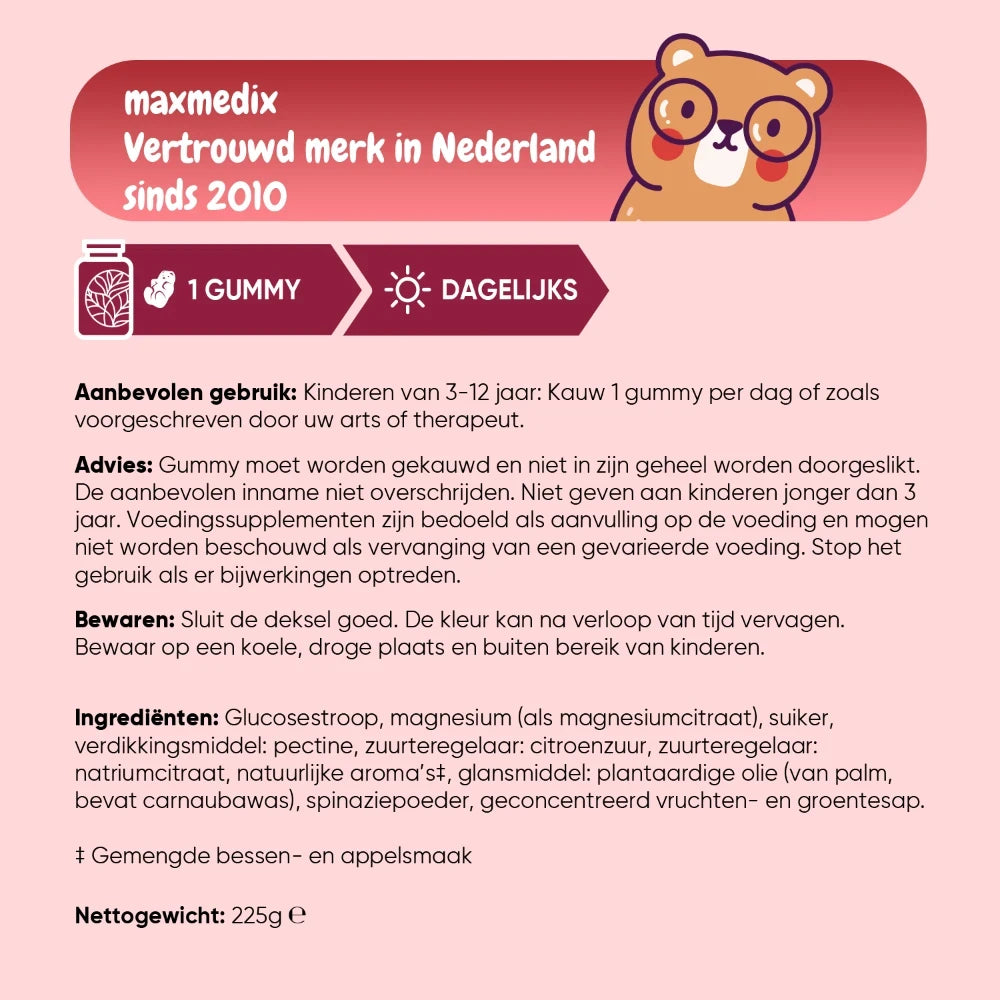 maxmedix
Vertrouwd merk in Nederland
sinds 2010

1 GUMMY

DAGELIJKS

Aanbevolen gebruik: Kinderen van 3-12 jaar: Kauw 1 gummy per dag of zoals voorgeschreven door uw arts of therapeut.

Advies: Gummy moet worden gekauwd en niet in zijn geheel worden doorgeslikt. De aanbevolen inname niet overschrijden. Niet geven aan kinderen jonger dan 3 jaar. Voedingssupplementen zijn bedoeld als aanvulling op de voeding en mogen niet worden beschouwd als vervanging van een gevarieerde voeding. Stop het gebruik als er bijwerkingen optreden.

Bewaren: Sluit de deksel goed. De kleur kan na verloop van tijd vervagen. Bewaar op een koele, droge plaats en buiten bereik van kinderen.

Ingrediënten: Glucosestroop, magnesium (als magnesiumcitraat), suiker, verdikkingsmiddel: pectine, zuurteregelaar: citroenzuur, zuurteregelaar: natriumcitraat, natuurlijke aroma's‡, glansmiddel: plantaardige olie (van palm, bevat carnaubawas), spinaziepoeder, geconcentreerd vruchten- en groentesap.

‡ Gemengde bessen- en appelsmaak

Nettogewicht: 225g ℮